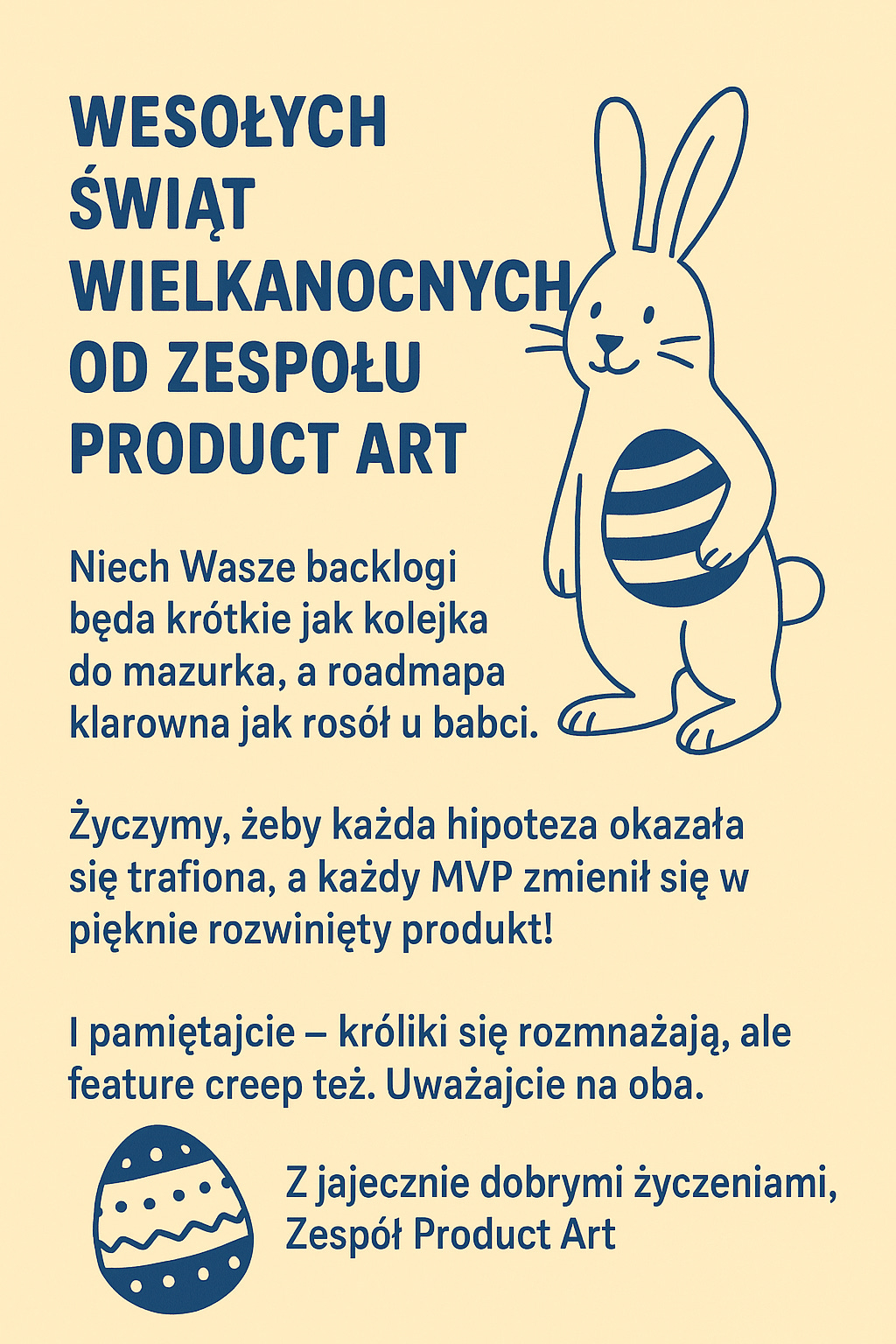 WESOŁYCH ŚWIĄT WIELKANOCNYCH OD ZESPOŁU PRODUCT ART

Niech Wasze backlogi będa krótkie jak kolejka do mazurka, a roadmapa klarowna jak rosół u babci.

Życzymy, żeby każda hipoteza okazała się trafiona, a każdy MVP zmienił się w pięknie rozwinięty produkt!

I pamiętajcie – króliki się rozmnażają, ale feature creep też. Uważajcie na oba.

Z jajecznie dobrymi życzeniami,
Zespół Product Art